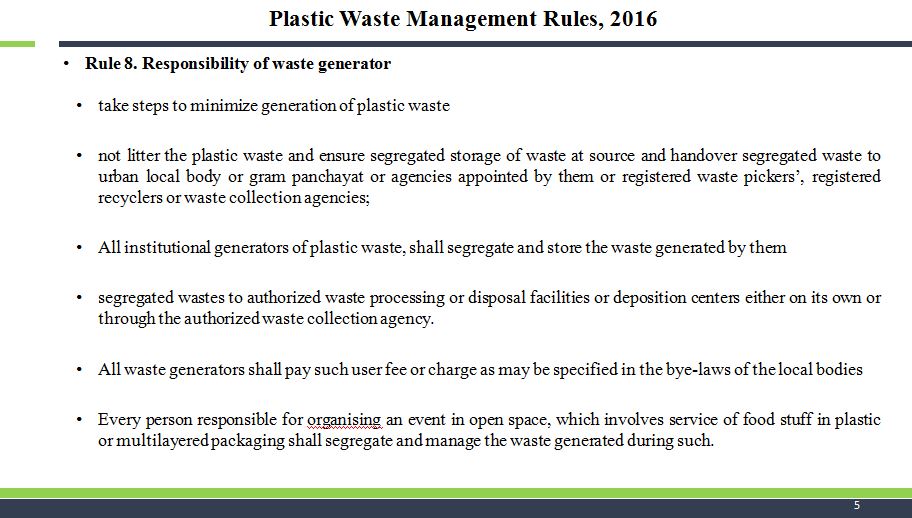 Plastic Waste Management Rules, 2016

• Rule 8. Responsibility of waste generator

• take steps to minimize generation of plastic waste

• not litter the plastic waste and ensure segregated storage of waste at source and handover segregated waste to urban local body or gram panchayat or agencies appointed by them or registered waste pickers', registered recyclers or waste collection agencies;

• All institutional generators of plastic waste, shall segregate and store the waste generated by them

• segregated wastes to authorized waste processing or disposal facilities or deposition centers either on its own or through the authorized waste collection agency.

• All waste generators shall pay such user fee or charge as may be specified in the bye-laws of the local bodies

• Every person responsible for organising an event in open space, which involves service of food stuff in plastic or multilayered packaging shall segregate and manage the waste generated during such.

5